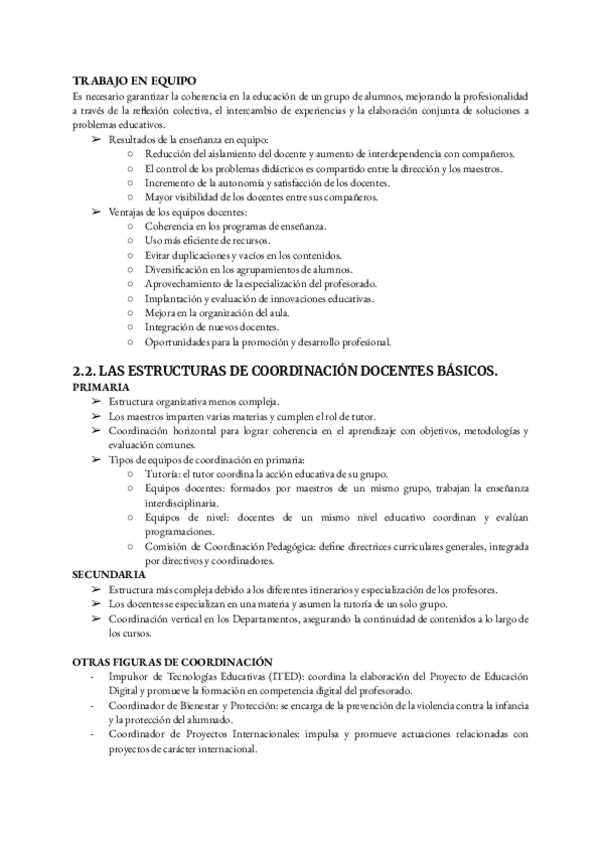 TRABAJO EN EQUIPO
Es necesario garantizar la coherencia en la educación de un grupo de alumnos, mejorando la profesionalidad a través de la reflexión colectiva, el intercambio de experiencias y la elaboración conjunta de soluciones a problemas educativos.

➢ Resultados de la enseñanza en equipo:
○ Reducción del aislamiento del docente y aumento de interdependencia con compañeros.
○ El control de los problemas didácticos es compartido entre la dirección y los maestros.
○ Incremento de la autonomía y satisfacción de los docentes.
○ Mayor visibilidad de los docentes entre sus compañeros.
➢ Ventajas de los equipos docentes:
○ Coherencia en los programas de enseñanza.
○ Uso más eficiente de recursos.
○ Evitar duplicaciones y vacíos en los contenidos.
○ Diversificación en los agrupamientos de alumnos.
○ Aprovechamiento de la especialización del profesorado.
○ Implantación y evaluación de innovaciones educativas.
○ Mejora en la organización del aula.
○ Integración de nuevos docentes.
○ Oportunidades para la promoción y desarrollo profesional.

2.2. LAS ESTRUCTURAS DE COORDINACIÓN DOCENTES BÁSICOS.
PRIMARIA
➢ Estructura organizativa menos compleja.
➢ Los maestros imparten varias materias y cumplen el rol de tutor.
➢ Coordinación horizontal para lograr coherencia en el aprendizaje con objetivos, metodologías y evaluación comunes.
➢ Tipos de equipos de coordinación en primaria:
○ Tutoría: el tutor coordina la acción educativa de su grupo.
○ Equipos docentes: formados por maestros de un mismo grupo, trabajan la enseñanza interdisciplinaria.
○ Equipos de nivel: docentes de un mismo nivel educativo coordinan y evalúan programaciones.
○ Comisión de Coordinación Pedagógica: define directrices curriculares generales, integrada por directivos y coordinadores.
SECUNDARIA
➢ Estructura más compleja debido a los diferentes itinerarios y especialización de los profesores.
➢ Los docentes se especializan en una materia y asumen la tutoría de un solo grupo.
➢ Coordinación vertical en los Departamentos, asegurando la continuidad de contenidos a lo largo de los cursos.

OTRAS FIGURAS DE COORDINACIÓN
- Impulsor de Tecnologías Educativas (ITED): coordina la elaboración del Proyecto de Educación Digital y promueve la formación en competencia digital del profesorado.
- Coordinador de Bienestar y Protección: se encarga de la prevención de la violencia contra la infancia y la protección del alumnado.
- Coordinador de Proyectos Internacionales: impulsa y promueve actuaciones relacionadas con proyectos de carácter internacional.